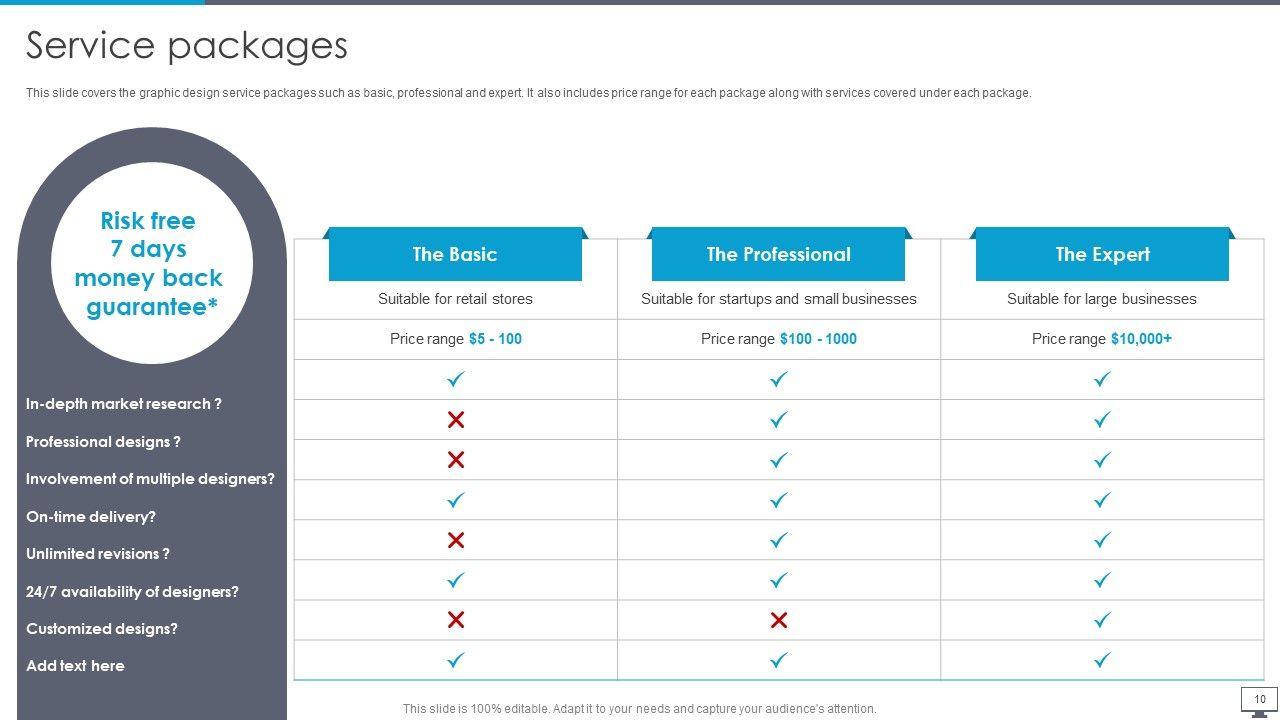 Service packages

This slide covers the graphic design service packages such as basic, professional and expert. It also includes price range for each package along with services covered under each package.

Risk free 7 days money back guarantee*

| | The Basic | The Professional | The Expert |
|---|---|---|---|
| | Suitable for retail stores | Suitable for startups and small businesses | Suitable for large businesses |
| | Price range $5 - 100 | Price range $100 - 1000 | Price range $10,000+ |
| In-depth market research ? | ✓ | ✓ | ✓ |
| Professional designs ? | ✗ | ✓ | ✓ |
| Involvement of multiple designers? | ✗ | ✓ | ✓ |
| On-time delivery? | ✓ | ✓ | ✓ |
| Unlimited revisions ? | ✗ | ✓ | ✓ |
| 24/7 availability of designers? | ✓ | ✓ | ✓ |
| Customized designs? | ✗ | ✗ | ✓ |
| Add text here | ✓ | ✓ | ✓ |

This slide is 100% editable. Adapt it to your needs and capture your audience's attention.

10